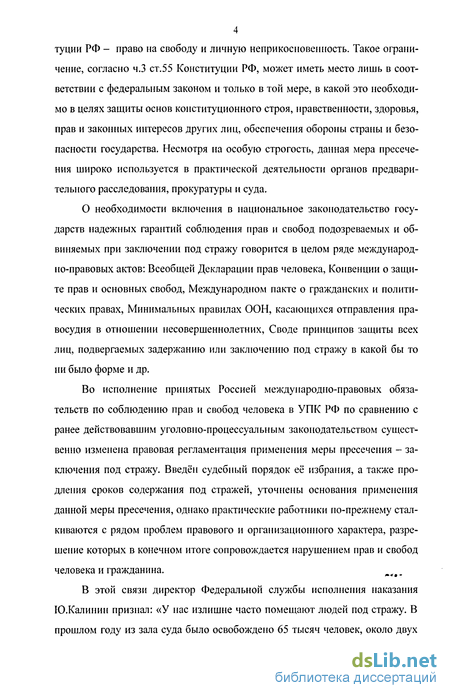 4

туции РФ – право на свободу и личную неприкосновенность. Такое ограничение, согласно ч.3 ст.55 Конституции РФ, может иметь место лишь в соответствии с федеральным законом и только в той мере, в какой это необходимо в целях защиты основ конституционного строя, нравственности, здоровья, прав и законных интересов других лиц, обеспечения обороны страны и безопасности государства. Несмотря на особую строгость, данная мера пресечения широко используется в практической деятельности органов предварительного расследования, прокуратуры и суда.

О необходимости включения в национальное законодательство государств надежных гарантий соблюдения прав и свобод подозреваемых и обвиняемых при заключении под стражу говорится в целом ряде международно-правовых актов: Всеобщей Декларации прав человека, Конвенции о защите прав и основных свобод, Международном пакте о гражданских и политических правах, Минимальных правилах ООН, касающихся отправления правосудия в отношении несовершеннолетних, Своде принципов защиты всех лиц, подвергаемых задержанию или заключению под стражу в какой бы то ни было форме и др.

Во исполнение принятых Россией международно-правовых обязательств по соблюдению прав и свобод человека в УПК РФ по сравнению с ранее действовавшим уголовно-процессуальным законодательством существенно изменена правовая регламентация применения меры пресечения – заключения под стражу. Введён судебный порядок её избрания, а также продления сроков содержания под стражей, уточнены основания применения данной меры пресечения, однако практические работники по-прежнему сталкиваются с рядом проблем правового и организационного характера, разрешение которых в конечном итоге сопровождается нарушением прав и свобод человека и гражданина.

В этой связи директор Федеральной службы исполнения наказания Ю.Калинин признал: «У нас излишне часто помещают людей под стражу. В прошлом году из зала суда было освобождено 65 тысяч человек, около двух

dsLib.net
библиотека диссертаций